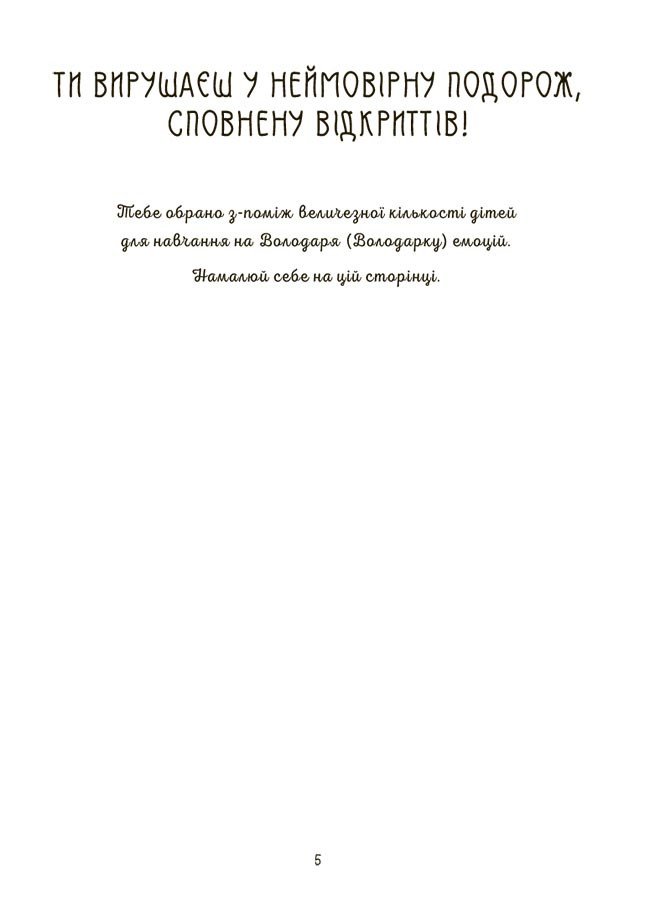 ТИ ВИРУШАЄШ У НЕЙМОВІРНУ ПОДОРОЖ, СПОВНЕНУ ВІДКРИТТІВ!

Тебе обрано з-поміж величезної кількості дітей для навчання на Володаря (Володарку) емоцій.

Намалюй себе на цій сторінці.

5